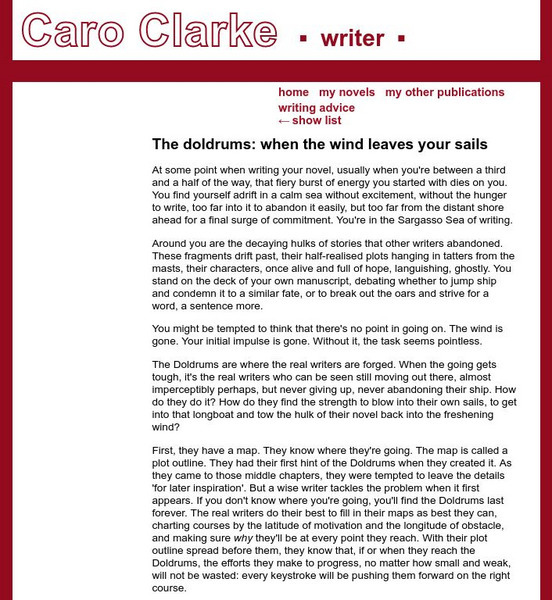 Caro Clarke ▪ writer ▪

home my novels my other publications
writing advice
← show list

The doldrums: when the wind leaves your sails

At some point when writing your novel, usually when you're between a third and a half of the way, that fiery burst of energy you started with dies on you. You find yourself adrift in a calm sea without excitement, without the hunger to write, too far into it to abandon it easily, but too far from the distant shore ahead for a final surge of commitment. You're in the Sargasso Sea of writing.

Around you are the decaying hulks of stories that other writers abandoned. These fragments drift past, their half-realised plots hanging in tatters from the masts, their characters, once alive and full of hope, languishing, ghostly. You stand on the deck of your own manuscript, debating whether to jump ship and condemn it to a similar fate, or to break out the oars and strive for a word, a sentence more.

You might be tempted to think that there's no point in going on. The wind is gone. Your initial impulse is gone. Without it, the task seems pointless.

The Doldrums are where the real writers are forged. When the going gets tough, it's the real writers who can be seen still moving out there, almost imperceptibly perhaps, but never giving up, never abandoning their ship. How do they do it? How do they find the strength to blow into their own sails, to get into that longboat and tow the hulk of their novel back into the freshening wind?

First, they have a map. They know where they're going. The map is called a plot outline. They had their first hint of the Doldrums when they created it. As they came to those middle chapters, they were tempted to leave the details 'for later inspiration'. But a wise writer tackles the problem when it first appears. If you don't know where you're going, you'll find the Doldrums last forever. The real writers do their best to fill in their maps as best they can, charting courses by the latitude of motivation and the longitude of obstacle, and making sure why they'll be at every point they reach. With their plot outline spread before them, they know that, if or when they reach the Doldrums, the efforts they make to progress, no matter how small and weak, will not be wasted: every keystroke will be pushing them forward on the right course.